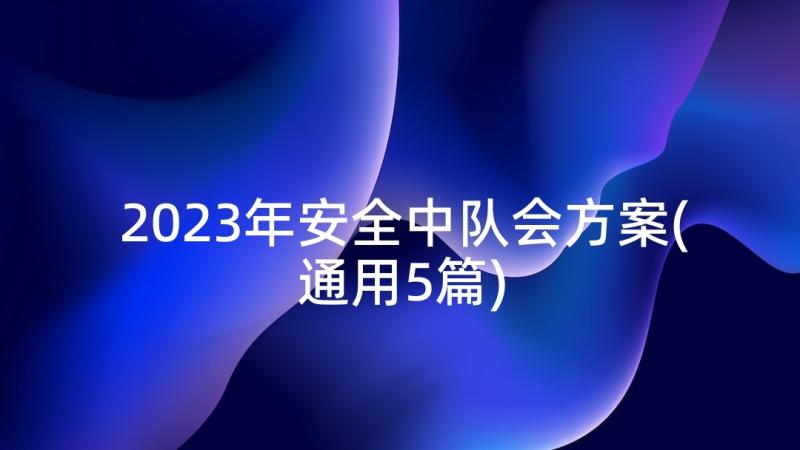 2023年安全中队会方案(通用5篇)